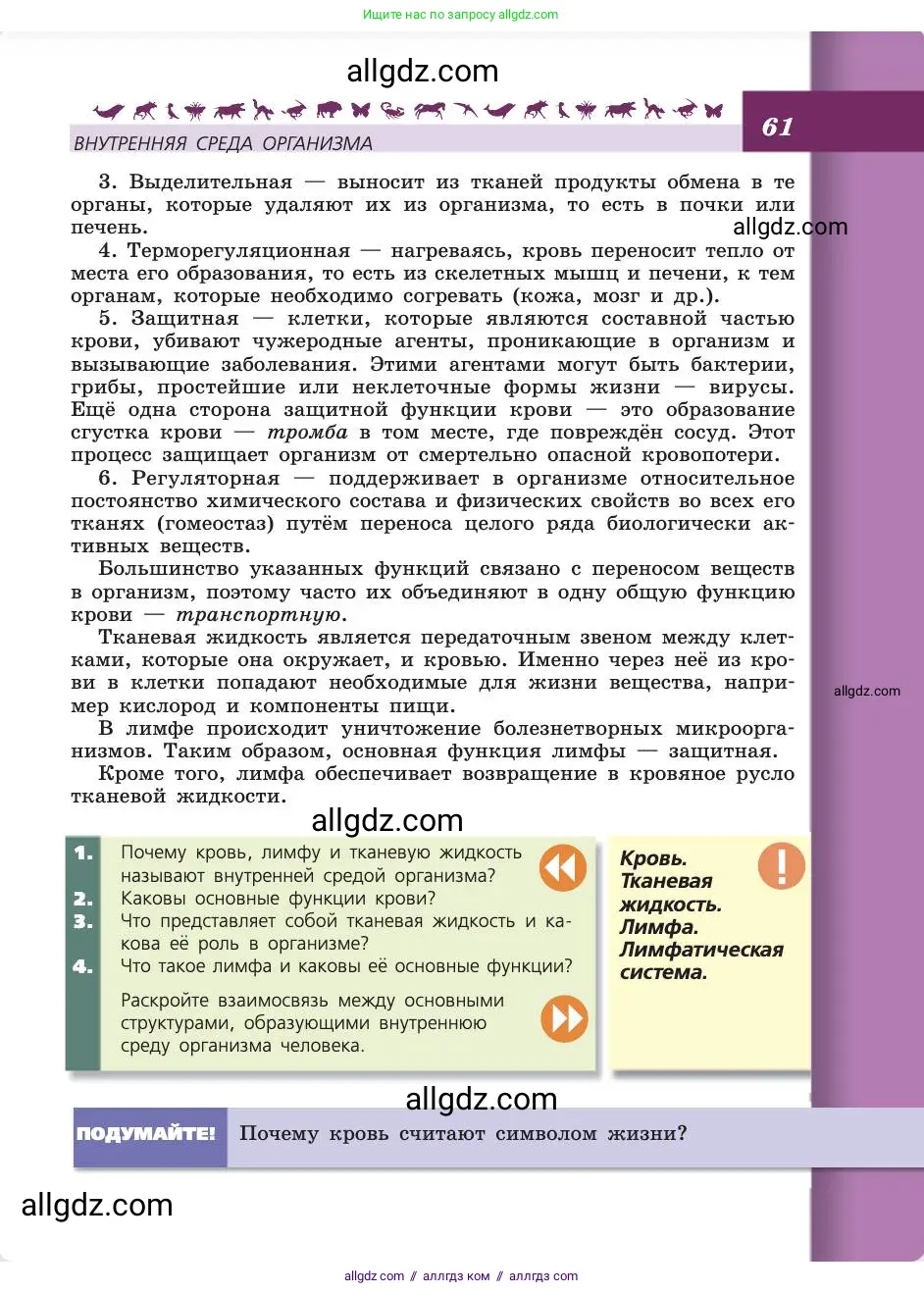 Ищите нас по запросу allgdz.com

allgdz.com

ВНУТРЕННЯЯ СРЕДА ОРГАНИЗМА

61

3. Выделительная — выносит из тканей продукты обмена в те органы, которые удаляют их из организма, то есть в почки или печень.

allgdz.com

4. Терморегуляционная — нагреваясь, кровь переносит тепло от места его образования, то есть из скелетных мышц и печени, к тем органам, которые необходимо согревать (кожа, мозг и др.).

5. Защитная — клетки, которые являются составной частью крови, убивают чужеродные агенты, проникающие в организм и вызывающие заболевания. Этими агентами могут быть бактерии, грибы, простейшие или неклеточные формы жизни — вирусы. Ещё одна сторона защитной функции крови — это образование сгустка крови — тромба в том месте, где повреждён сосуд. Этот процесс защищает организм от смертельно опасной кровопотери.

6. Регуляторная — поддерживает в организме относительное постоянство химического состава и физических свойств во всех его тканях (гомеостаз) путём переноса целого ряда биологически активных веществ.

Большинство указанных функций связано с переносом веществ в организм, поэтому часто их объединяют в одну общую функцию крови — транспортную.

Тканевая жидкость является передаточным звеном между клетками, которые она окружает, и кровью. Именно через неё из крови в клетки попадают необходимые для жизни вещества, например кислород и компоненты пищи.

allgdz.com

В лимфе происходит уничтожение болезнетворных микроорганизмов. Таким образом, основная функция лимфы — защитная.

Кроме того, лимфа обеспечивает возвращение в кровяное русло тканевой жидкости.

allgdz.com

1. Почему кровь, лимфу и тканевую жидкость называют внутренней средой организма?
2. Каковы основные функции крови?
3. Что представляет собой тканевая жидкость и какова её роль в организме?
4. Что такое лимфа и каковы её основные функции?

Раскройте взаимосвязь между основными структурами, образующими внутреннюю среду организма человека.

Кровь.
Тканевая жидкость.
Лимфа.
Лимфатическая система.

allgdz.com

ПОДУМАЙТЕ! Почему кровь считают символом жизни?

allgdz.com

allgdz com // аллгдз ком // аллгдз com